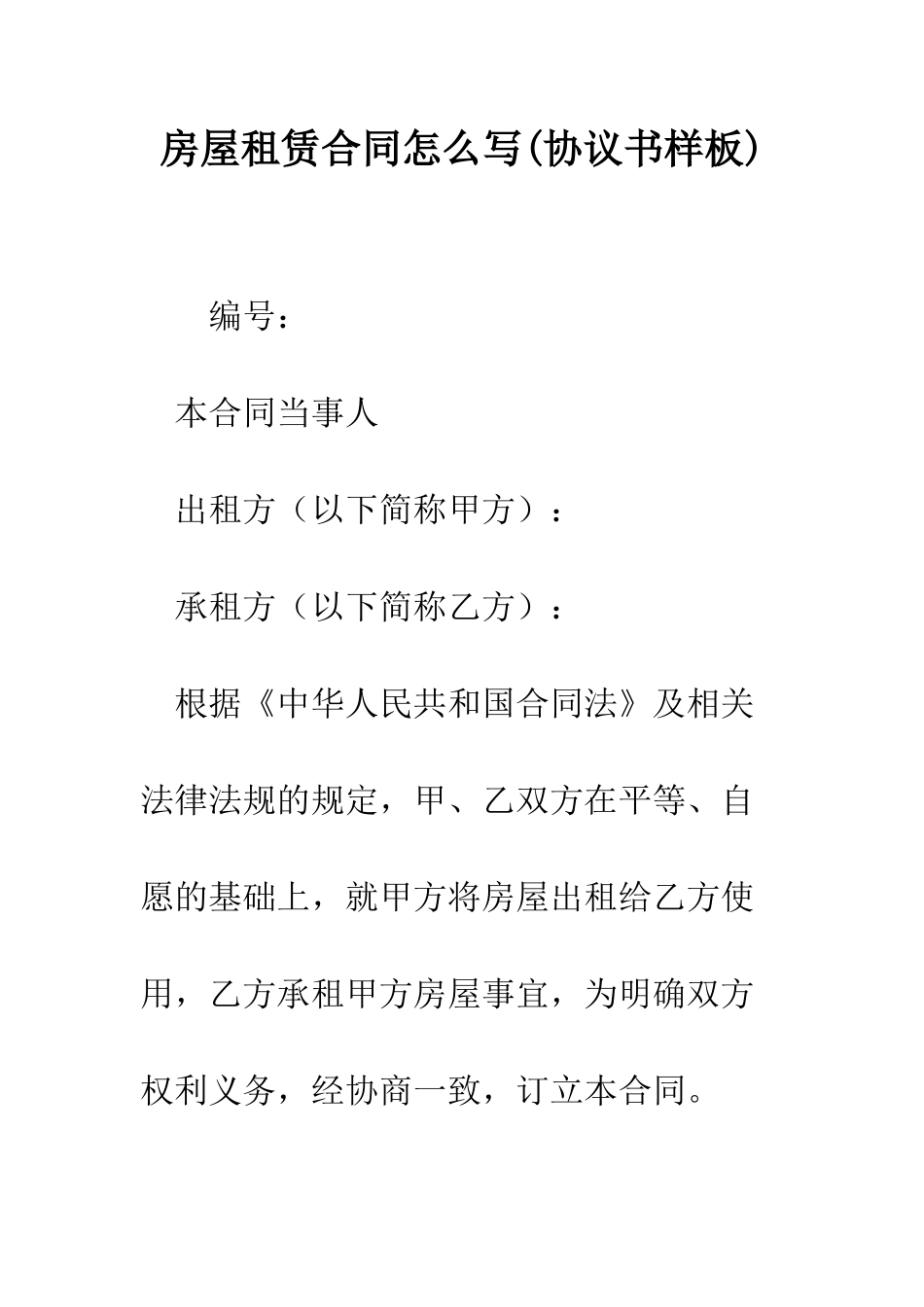 房屋租赁合同怎么写(协议书样板)

编号：

本合同当事人

出租方（以下简称甲方）：

承租方（以下简称乙方）：

根据《中华人民共和国合同法》及相关法律法规的规定，甲、乙双方在平等、自愿的基础上，就甲方将房屋出租给乙方使用，乙方承租甲方房屋事宜，为明确双方权利义务，经协商一致，订立本合同。